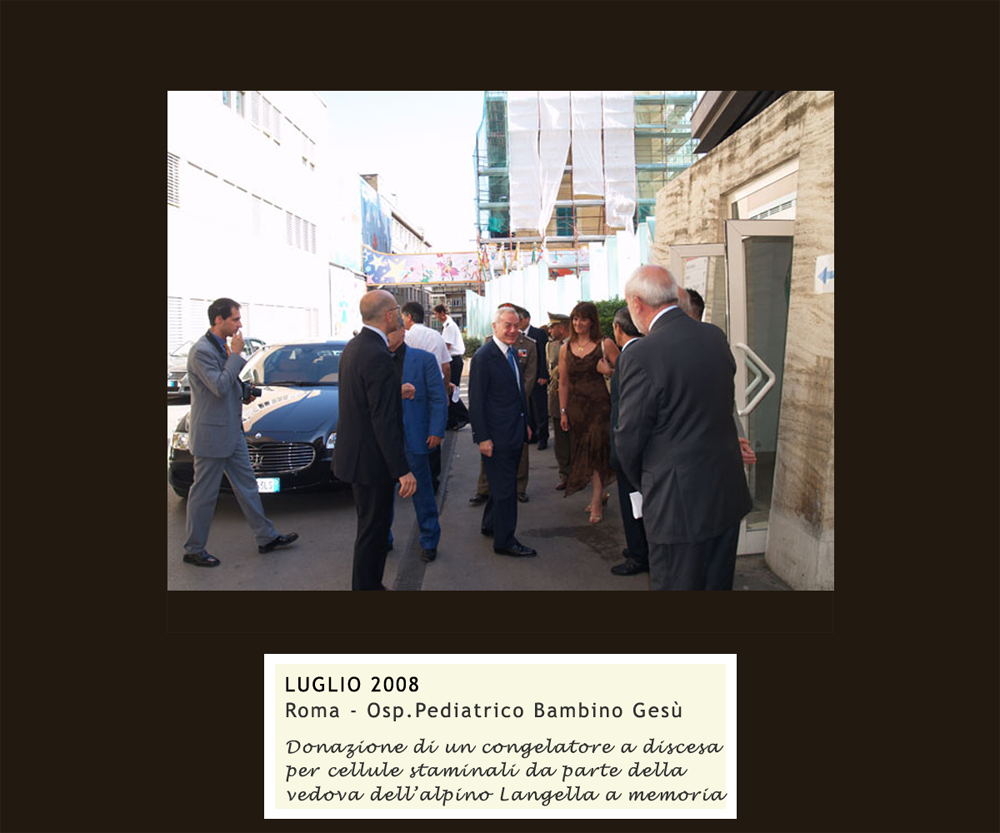 LUGLIO 2008
Roma - Osp.Pediatrico Bambino Gesù

Donazione di un congelatore a discesa per cellule staminali da parte della vedova dell'alpino Langella a memoria